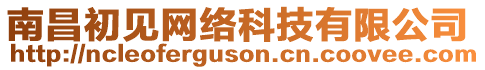 南昌初见网络科技有限公司
http://ncleoferguson.cn.coovee.com